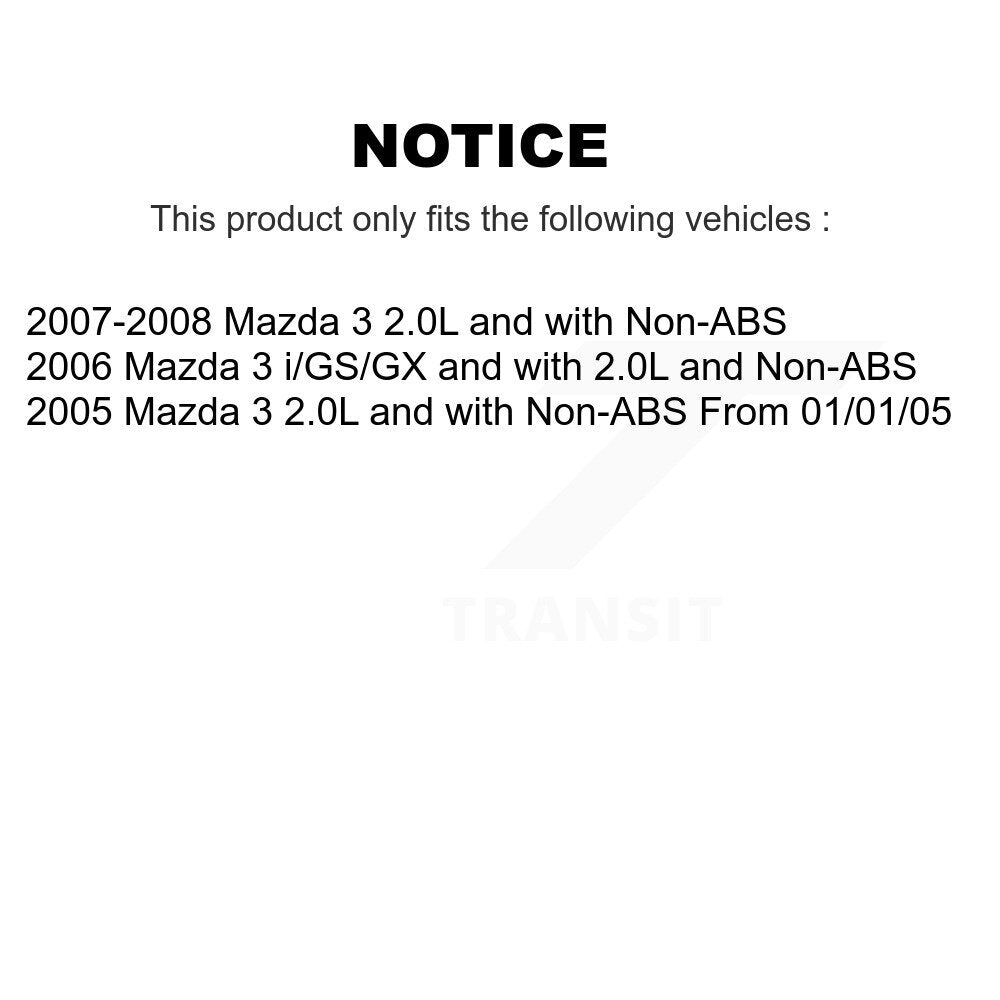 NOTICE

This product only fits the following vehicles :

2007-2008 Mazda 3 2.0L and with Non-ABS
2006 Mazda 3 i/GS/GX and with 2.0L and Non-ABS
2005 Mazda 3 2.0L and with Non-ABS From 01/01/05

TRANSIT